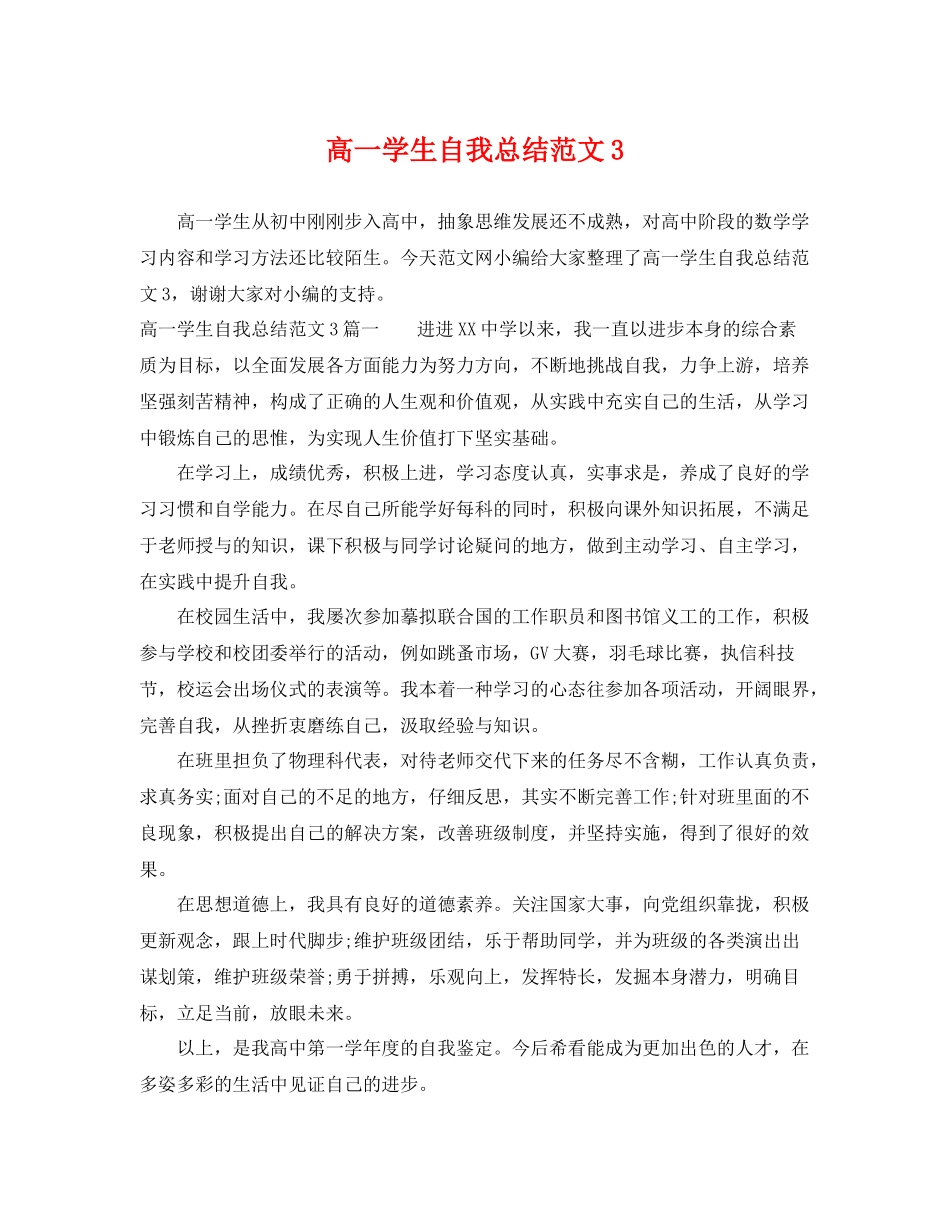 高一学生自我总结范文3

高一学生从初中刚刚步入高中，抽象思维发展还不成熟，对高中阶段的数学学习内容和学习方法还比较陌生。今天范文网小编给大家整理了高一学生自我总结范文3，谢谢大家对小编的支持。

高一学生自我总结范文3篇一　　进进XX中学以来，我一直以进步本身的综合素质为目标，以全面发展各方面能力为努力方向，不断地挑战自我，力争上游，培养坚强刻苦精神，构成了正确的人生观和价值观，从实践中充实自己的生活，从学习中锻炼自己的思惟，为实现人生价值打下坚实基础。

在学习上，成绩优秀，积极上进，学习态度认真，实事求是，养成了良好的学习习惯和自学能力。在尽自己所能学好每科的同时，积极向课外知识拓展，不满足于老师授与的知识，课下积极与同学讨论疑问的地方，做到主动学习、自主学习，在实践中提升自我。

在校园生活中，我屡次参加摹拟联合国的工作职员和图书馆义工的工作，积极参与学校和校团委举行的活动，例如跳蚤市场，GV大赛，羽毛球比赛，执信科技节，校运会出场仪式的表演等。我本着一种学习的心态往参加各项活动，开阔眼界，完善自我，从挫折衷磨练自己，汲取经验与知识。

在班里担负了物理科代表，对待老师交代下来的任务尽不含糊，工作认真负责，求真务实;面对自己的不足的地方，仔细反思，其实不断完善工作;针对班里面的不良现象，积极提出自己的解决方案，改善班级制度，并坚持实施，得到了很好的效果。

在思想道德上，我具有良好的道德素养。关注国家大事，向党组织靠拢，积极更新观念，跟上时代脚步;维护班级团结，乐于帮助同学，并为班级的各类演出出谋划策，维护班级荣誉;勇于拼搏，乐观向上，发挥特长，发掘本身潜力，明确目标，立足当前，放眼未来。

以上，是我高中第一学年度的自我鉴定。今后希看能成为更加出色的人才，在多姿多彩的生活中见证自己的进步。